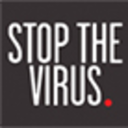 STOP THE
VIRUS.